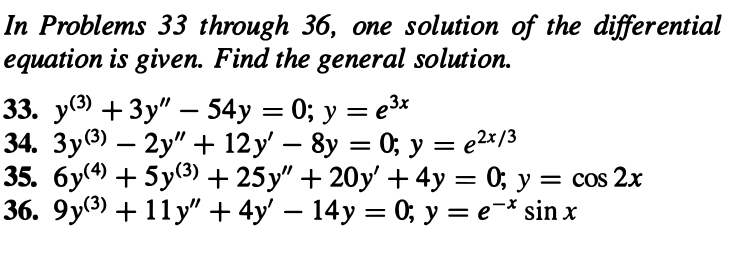 In Problems 33 through 36, one solution of the differential equation is given. Find the general solution.

33. $y^{(3)} + 3y'' - 54y = 0$; $y = e^{3x}$
34. $3y^{(3)} - 2y'' + 12y' - 8y = 0$; $y = e^{2x/3}$
35. $6y^{(4)} + 5y^{(3)} + 25y'' + 20y' + 4y = 0$; $y = \cos 2x$
36. $9y^{(3)} + 11y'' + 4y' - 14y = 0$; $y = e^{-x} \sin x$